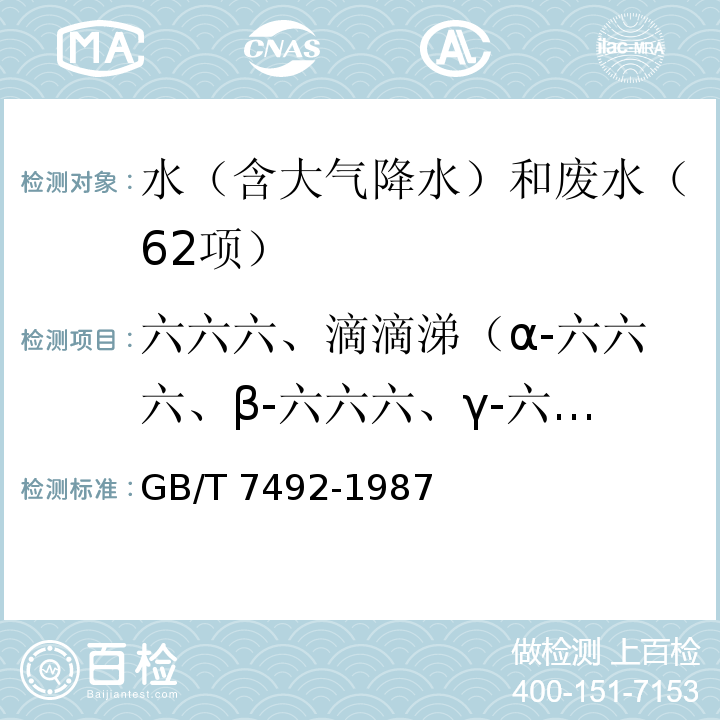 MA CNAS ilac-MRA

检测对象：水（含大气降水）和废水（62项）

检测项目：六六六、滴滴涕（α-六六六、β-六六六、γ-六…

检测标准：GB/T 7492-1987

百检
Baijiantest.com

做检测 上百检
400-151-7153